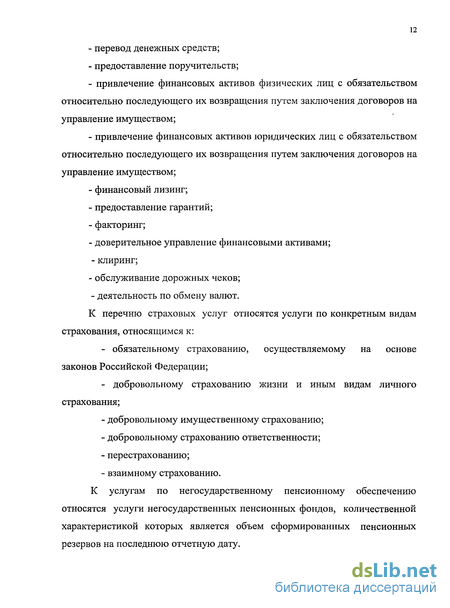 12

- перевод денежных средств;

- предоставление поручительств;

- привлечение финансовых активов физических лиц с обязательством относительно последующего их возвращения путем заключения договоров на управление имуществом;

- привлечение финансовых активов юридических лиц с обязательством относительно последующего их возвращения путем заключения договоров на управление имуществом;

- финансовый лизинг;

- предоставление гарантий;

- факторинг;

- доверительное управление финансовыми активами;

- клиринг;

- обслуживание дорожных чеков;

- деятельность по обмену валют.

К перечню страховых услуг относятся услуги по конкретным видам страхования, относящимся к:

- обязательному страхованию, осуществляемому на основе законов Российской Федерации;

- добровольному страхованию жизни и иным видам личного страхования;

- добровольному имущественному страхованию;

- добровольному страхованию ответственности;

- перестрахованию;

- взаимному страхованию.

К услугам по негосударственному пенсионному обеспечению относятся услуги негосударственных пенсионных фондов, количественной характеристикой которых является объем сформированных пенсионных резервов на последнюю отчетную дату.

dsLib.net
библиотека диссертаций